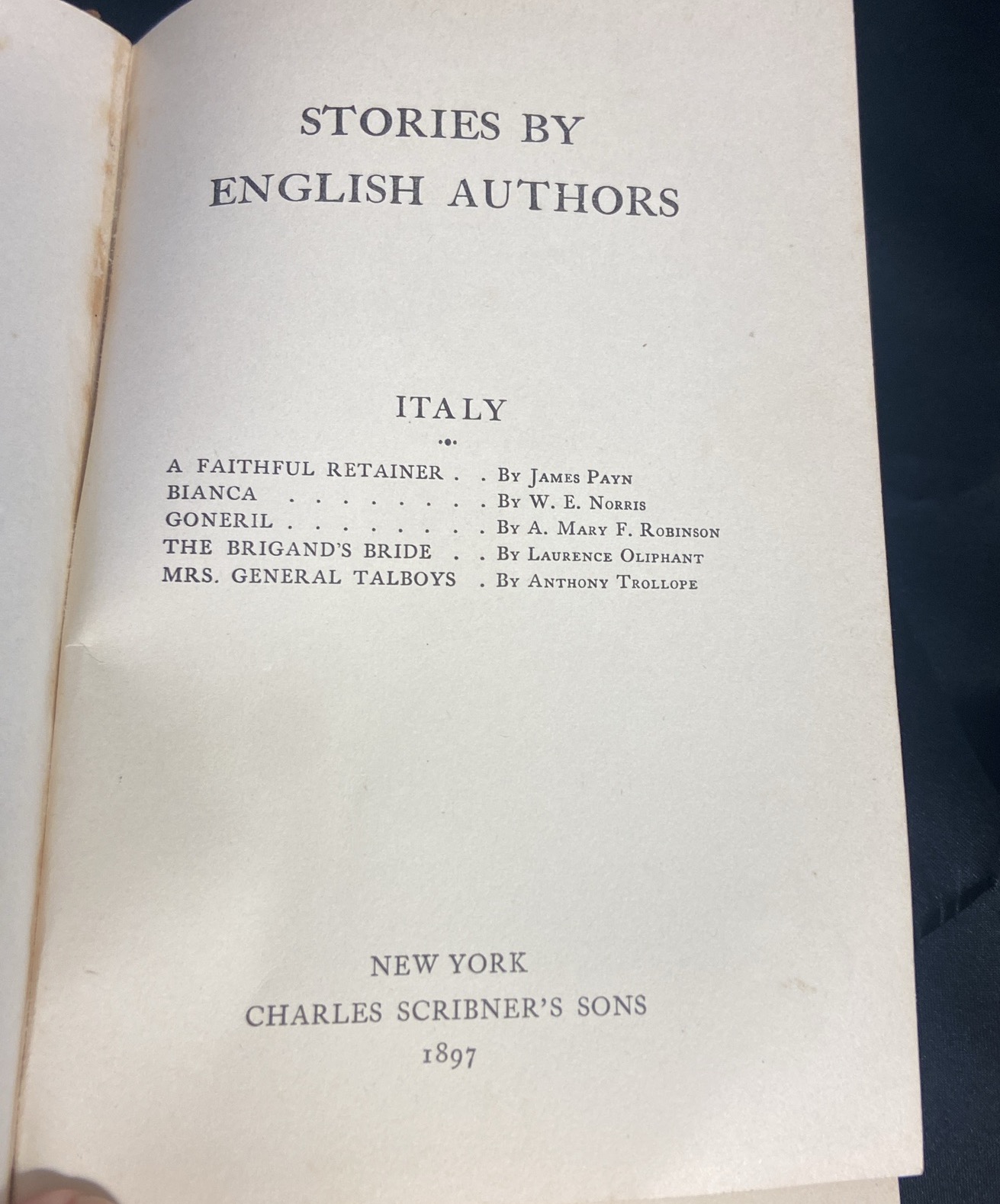 STORIES BY
ENGLISH AUTHORS

ITALY

A FAITHFUL RETAINER By James Payn
BIANCA By W. E. Norris
GONERIL By A. Mary F. Robinson
THE BRIGAND'S BRIDE By Laurence Oliphant
MRS. GENERAL TALBOYS By Anthony Trollope

NEW YORK
CHARLES SCRIBNER'S SONS
1897